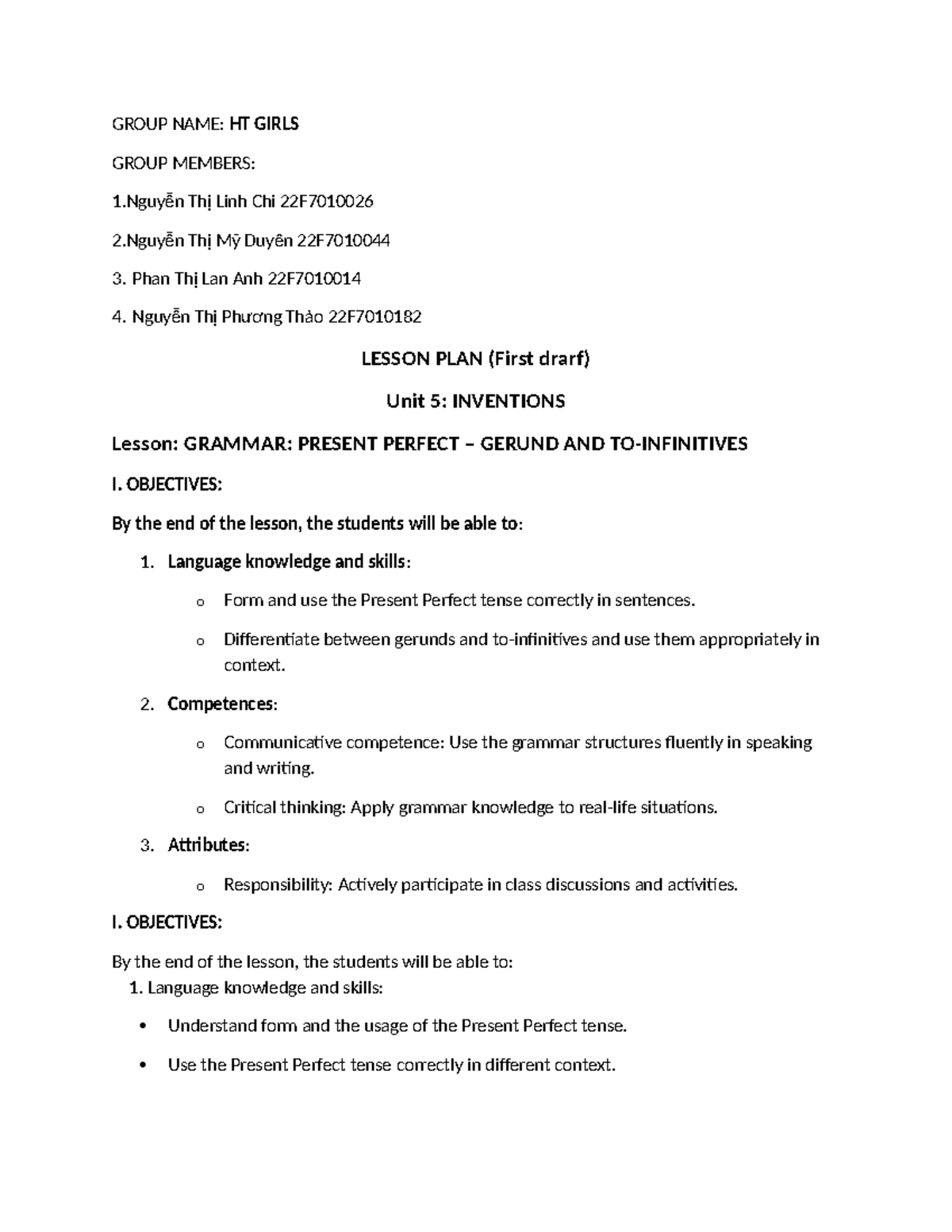 GROUP NAME: HT GIRLS

GROUP MEMBERS:

1.Nguyễn Thị Linh Chi 22F7010026

2.Nguyễn Thị Mỹ Duyên 22F7010044

3. Phan Thị Lan Anh 22F7010014

4. Nguyễn Thị Phương Thảo 22F7010182

LESSON PLAN (First drarf)

Unit 5: INVENTIONS

Lesson: GRAMMAR: PRESENT PERFECT – GERUND AND TO-INFINITIVES

I. OBJECTIVES:

By the end of the lesson, the students will be able to:

1. Language knowledge and skills:

o Form and use the Present Perfect tense correctly in sentences.

o Differentiate between gerunds and to-infinitives and use them appropriately in context.

2. Competences:

o Communicative competence: Use the grammar structures fluently in speaking and writing.

o Critical thinking: Apply grammar knowledge to real-life situations.

3. Attributes:

o Responsibility: Actively participate in class discussions and activities.

I. OBJECTIVES:

By the end of the lesson, the students will be able to:
1. Language knowledge and skills:

• Understand form and the usage of the Present Perfect tense.

• Use the Present Perfect tense correctly in different context.